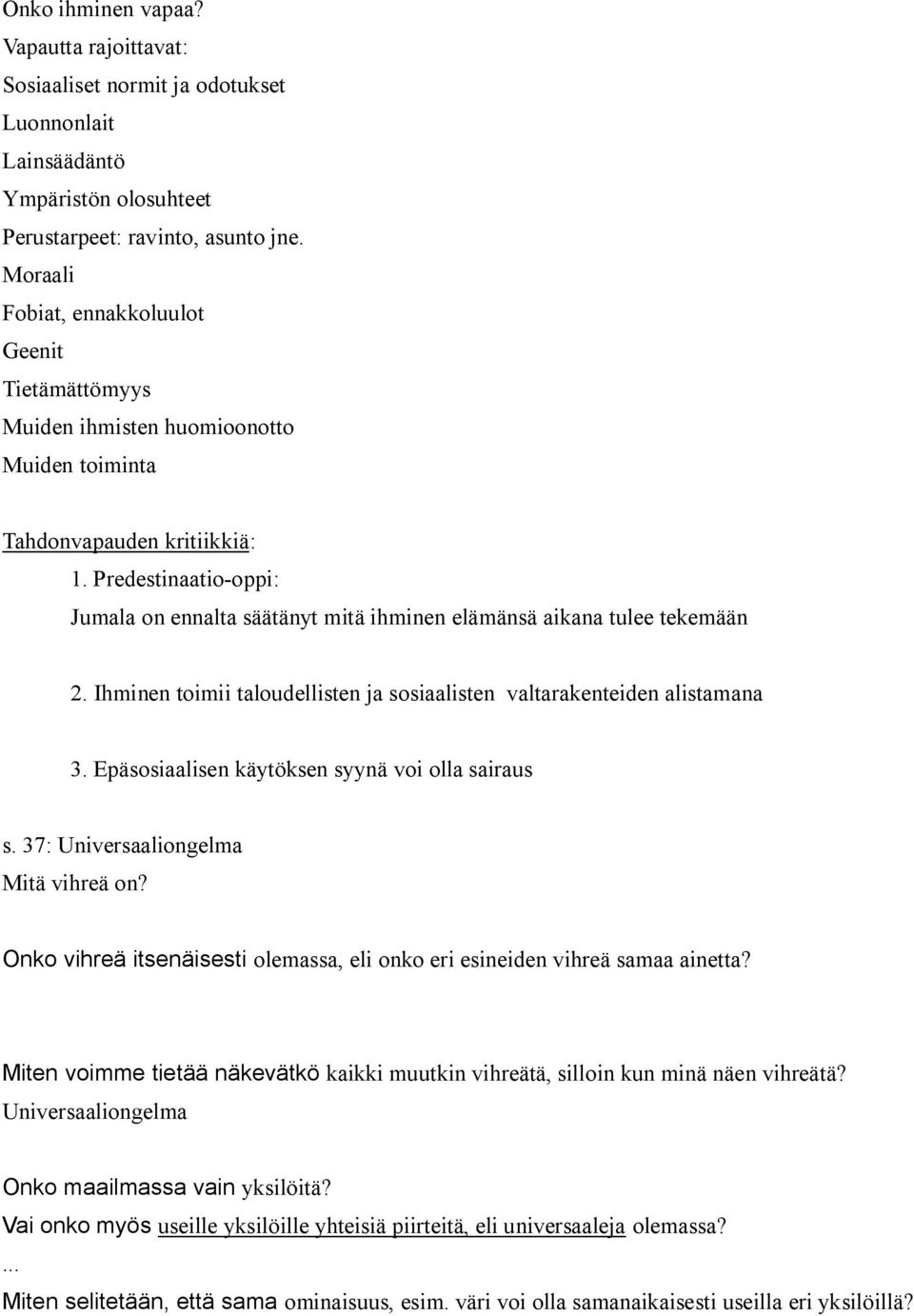 Onko ihminen vapaa?
Vapautta rajoittavat:
Sosiaaliset normit ja odotukset
Luonnonlait
Lainsäädäntö
Ympäristön olosuhteet
Perustarpeet: ravinto, asunto jne.
Moraali
Fobiat, ennakkoluulot
Geenit
Tietämättömyys
Muiden ihmisten huomioonotto
Muiden toiminta

Tahdonvapauden kritiikkiä:
1. Predestinaatio-oppi:
Jumala on ennalta säätänyt mitä ihminen elämänsä aikana tulee tekemään

2. Ihminen toimii taloudellisten ja sosiaalisten valtarakenteiden alistamana

3. Epäsosiaalisen käytöksen syynä voi olla sairaus

s. 37: Universaaliongelma
Mitä vihreä on?

Onko vihreä itsenäisesti olemassa, eli onko eri esineiden vihreä samaa ainetta?

Miten voimme tietää näkevätkö kaikki muutkin vihreätä, silloin kun minä näen vihreätä?
Universaaliongelma

Onko maailmassa vain yksilöitä?
Vai onko myös useille yksilöille yhteisiä piirteitä, eli universaaleja olemassa?
...
Miten selitetään, että sama ominaisuus, esim. väri voi olla samanaikaisesti useilla eri yksilöillä?